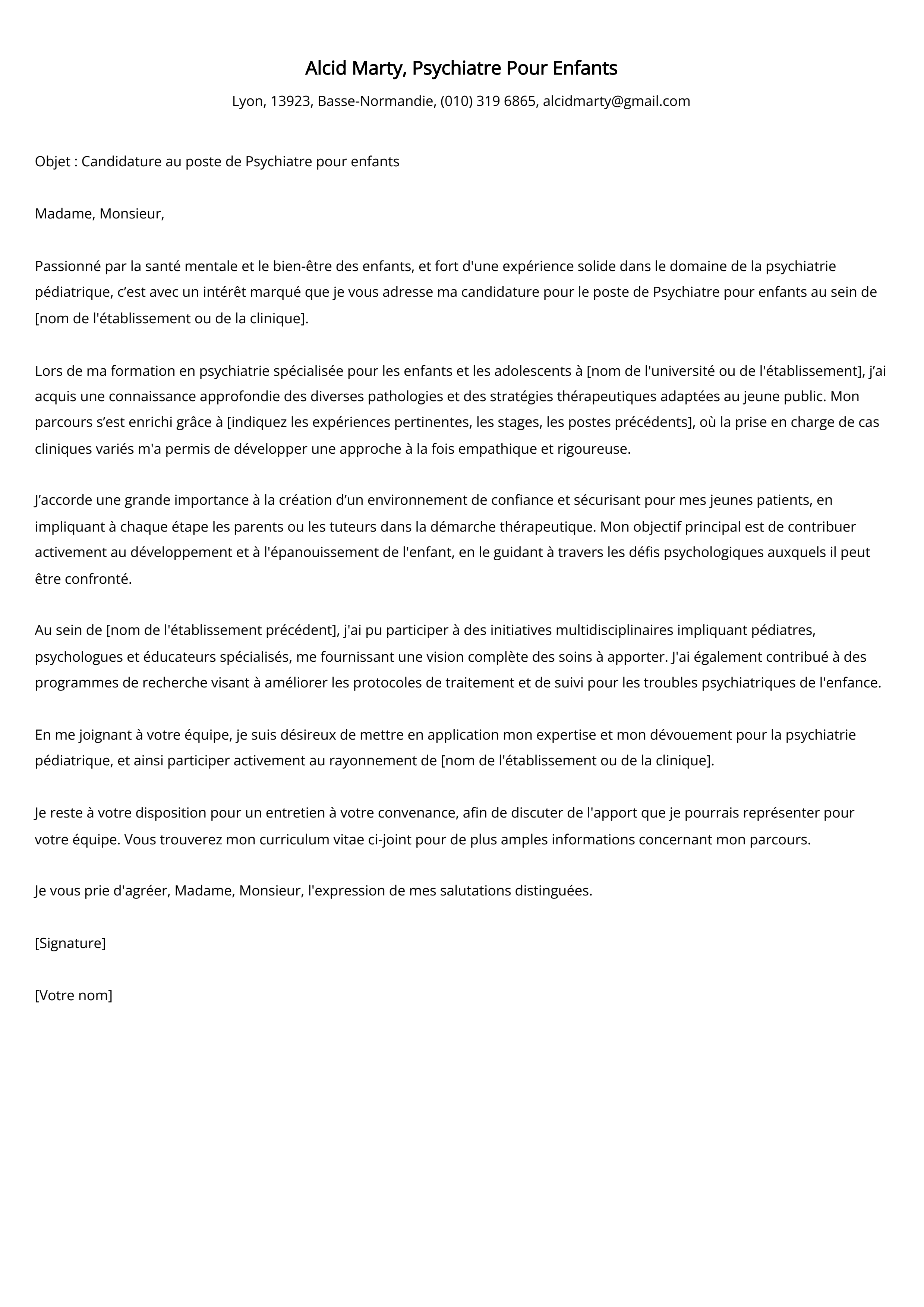 Alcid Marty, Psychiatre Pour Enfants

Lyon, 13923, Basse-Normandie, (010) 319 6865, alcidmarty@gmail.com

Objet : Candidature au poste de Psychiatre pour enfants

Madame, Monsieur,

Passionné par la santé mentale et le bien-être des enfants, et fort d'une expérience solide dans le domaine de la psychiatrie pédiatrique, c’est avec un intérêt marqué que je vous adresse ma candidature pour le poste de Psychiatre pour enfants au sein de [nom de l'établissement ou de la clinique].

Lors de ma formation en psychiatrie spécialisée pour les enfants et les adolescents à [nom de l'université ou de l'établissement], j’ai acquis une connaissance approfondie des diverses pathologies et des stratégies thérapeutiques adaptées au jeune public. Mon parcours s’est enrichi grâce à [indiquez les expériences pertinentes, les stages, les postes précédents], où la prise en charge de cas cliniques variés m'a permis de développer une approche à la fois empathique et rigoureuse.

J’accorde une grande importance à la création d’un environnement de confiance et sécurisant pour mes jeunes patients, en impliquant à chaque étape les parents ou les tuteurs dans la démarche thérapeutique. Mon objectif principal est de contribuer activement au développement et à l'épanouissement de l'enfant, en le guidant à travers les défis psychologiques auxquels il peut être confronté.

Au sein de [nom de l'établissement précédent], j'ai pu participer à des initiatives multidisciplinaires impliquant pédiatres, psychologues et éducateurs spécialisés, me fournissant une vision complète des soins à apporter. J'ai également contribué à des programmes de recherche visant à améliorer les protocoles de traitement et de suivi pour les troubles psychiatriques de l'enfance.

En me joignant à votre équipe, je suis désireux de mettre en application mon expertise et mon dévouement pour la psychiatrie pédiatrique, et ainsi participer activement au rayonnement de [nom de l'établissement ou de la clinique].

Je reste à votre disposition pour un entretien à votre convenance, afin de discuter de l'apport que je pourrais représenter pour votre équipe. Vous trouverez mon curriculum vitae ci-joint pour de plus amples informations concernant mon parcours.

Je vous prie d'agréer, Madame, Monsieur, l'expression de mes salutations distinguées.

[Signature]

[Votre nom]